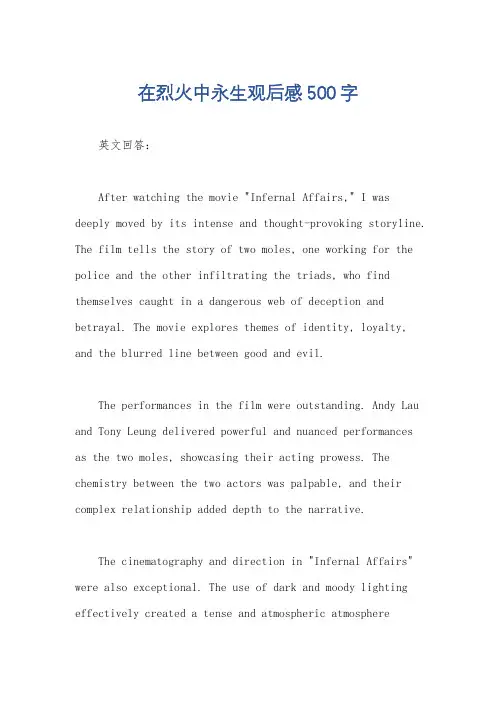 在烈火中永生观后感500字

英文回答：

After watching the movie "Infernal Affairs," I was deeply moved by its intense and thought-provoking storyline. The film tells the story of two moles, one working for the police and the other infiltrating the triads, who find themselves caught in a dangerous web of deception and betrayal. The movie explores themes of identity, loyalty, and the blurred line between good and evil.

The performances in the film were outstanding. Andy Lau and Tony Leung delivered powerful and nuanced performances as the two moles, showcasing their acting prowess. The chemistry between the two actors was palpable, and their complex relationship added depth to the narrative.

The cinematography and direction in "Infernal Affairs" were also exceptional. The use of dark and moody lighting effectively created a tense and atmospheric atmosphere